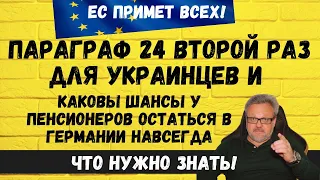 ЕС ПРИМЕТ ВСЕХ!

ПАРАГРАФ 24 ВТОРОЙ РАЗ ДЛЯ УКРАИНЦЕВ И

КАКОВЫ ШАНСЫ У ПЕНСИОНЕРОВ ОСТАТЬСЯ В ГЕРМАНИИ НАВСЕГДА

ЧТО НУЖНО ЗНАТЬ!